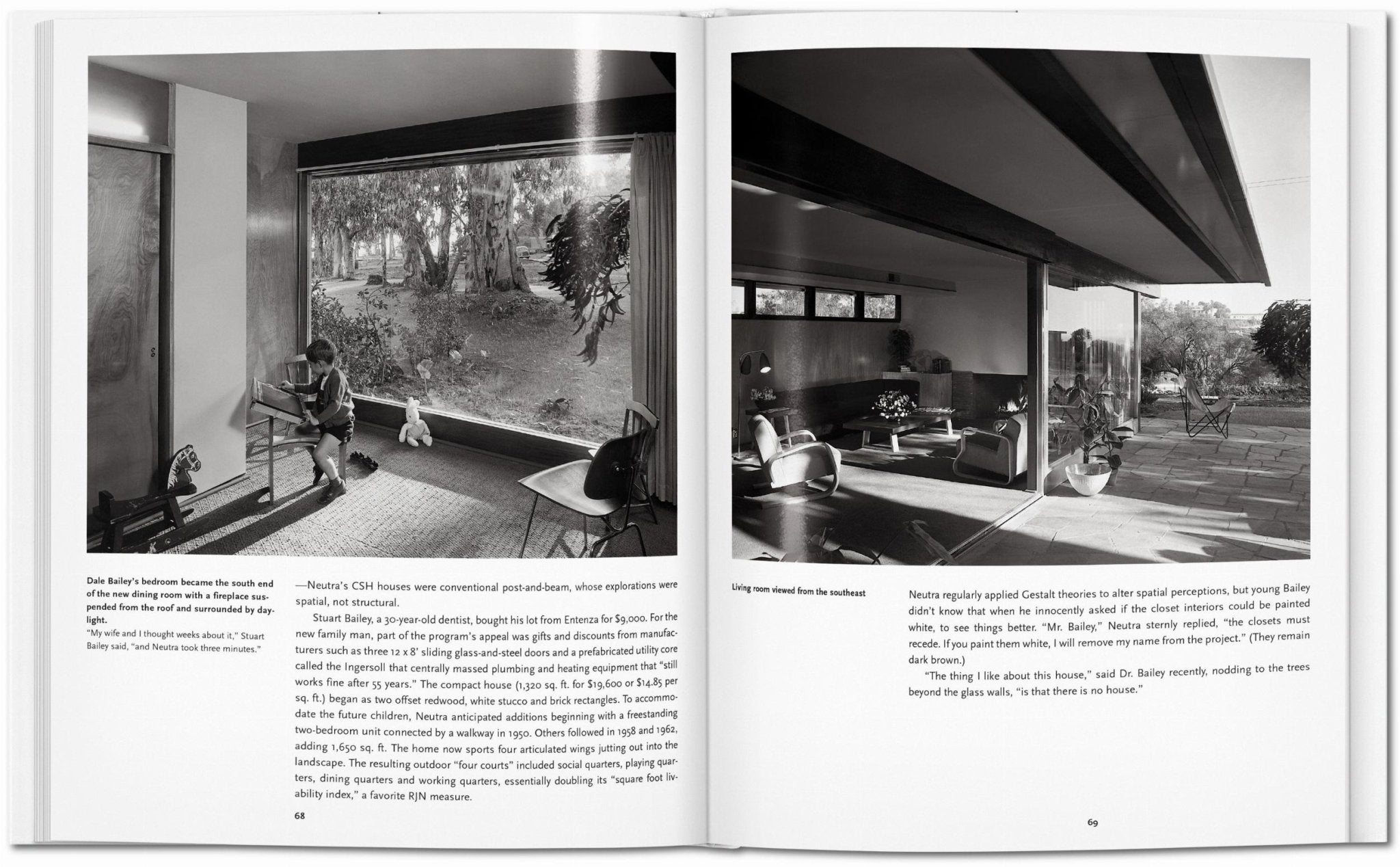 Dale Bailey's bedroom became the south end of the new dining room with a fireplace suspended from the roof and surrounded by daylight.

"My wife and I thought weeks about it," Stuart Bailey said, "and Neutra took three minutes."

—Neutra's CSH houses were conventional post-and-beam, whose explorations were spatial, not structural.

Stuart Bailey, a 30-year-old dentist, bought his lot from Entenza for $9,000. For the new family man, part of the program's appeal was gifts and discounts from manufacturers such as three 12 x 8' sliding glass-and-steel doors and a prefabricated utility core called the Ingersoll that centrally massed plumbing and heating equipment that "still works fine after 55 years." The compact house (1,320 sq. ft. for $19,600 or $14.85 per sq. ft.) began as two offset redwood, white stucco and brick rectangles. To accommodate the future children, Neutra anticipated additions beginning with a freestanding two-bedroom unit connected by a walkway in 1950. Others followed in 1958 and 1962, adding 1,650 sq. ft. The home now sports four articulated wings jutting out into the landscape. The resulting outdoor "four courts" included social quarters, playing quarters, dining quarters and working quarters, essentially doubling its "square foot livability index," a favorite RJN measure.

68

Living room viewed from the southeast

Neutra regularly applied Gestalt theories to alter spatial perceptions, but young Bailey didn't know that when he innocently asked if the closet interiors could be painted white, to see things better. "Mr. Bailey," Neutra sternly replied, "the closets must recede. If you paint them white, I will remove my name from the project." (They remain dark brown.)

"The thing I like about this house," said Dr. Bailey recently, nodding to the trees beyond the glass walls, "is that there is no house."

69